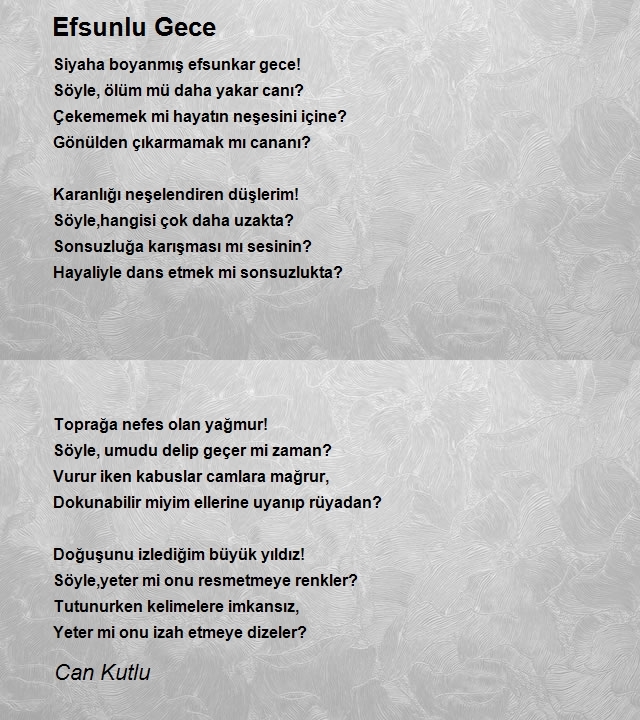 Efsunlu Gece

Siyaha boyanmış efsunkar gece!
Söyle, ölüm mü daha yakar canı?
Çekememek mi hayatın neşesini içine?
Gönülden çıkarmamak mı cananı?

Karanlığı neşelendiren düşlerim!
Söyle,hangisi çok daha uzakta?
Sonsuzluğa karışması mı sesinin?
Hayaliyle dans etmek mi sonsuzlukta?

Toprağa nefes olan yağmur!
Söyle, umudu delip geçer mi zaman?
Vurur iken kabuslar camlara mağrur,
Dokunabilir miyim ellerine uyanıp rüyadan?

Doğuşunu izlediğim büyük yıldız!
Söyle,yeter mi onu resmetmeye renkler?
Tutunurken kelimelere imkansız,
Yeter mi onu izah etmeye dizeler?

Can Kutlu